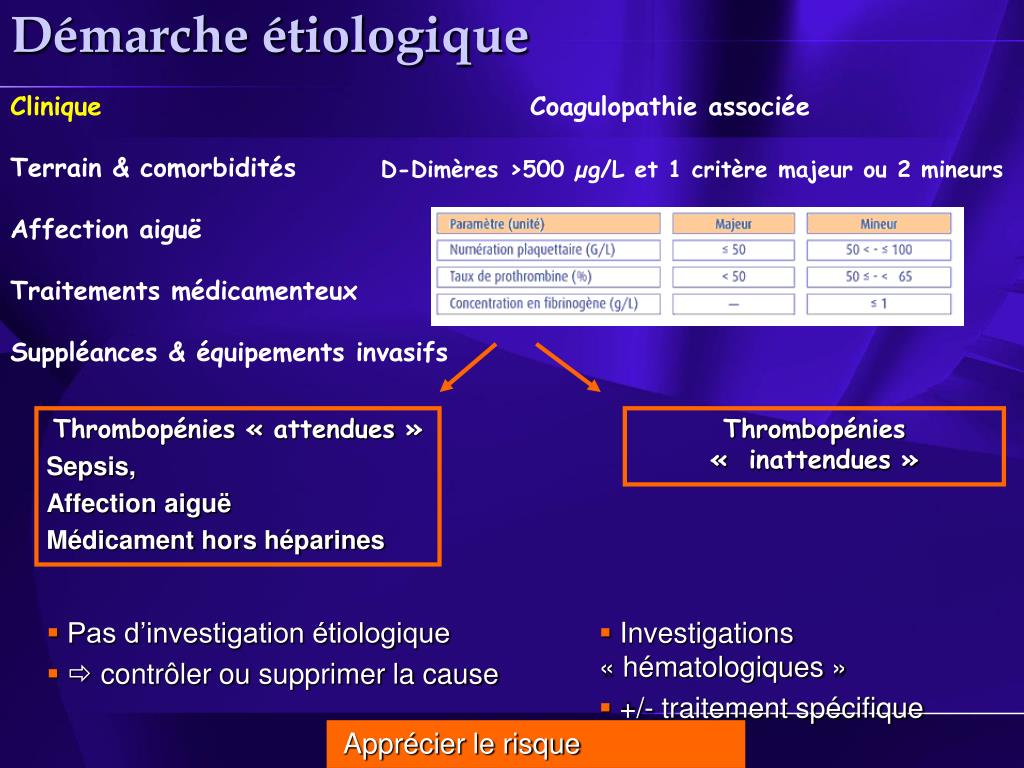 Démarche étiologique

Clinique

Terrain & comorbidités

Affection aiguë

Traitements médicamenteux

Suppléances & équipements invasifs

Coagulopathie associée

D-Dimères >500 µg/L et 1 critère majeur ou 2 mineurs

| Paramètre (unité) | Majeur | Mineur |
|---|---|---|
| Numération plaquettaire (G/L) | ≤ 50 | 50 < - ≤ 100 |
| Taux de prothrombine (%) | < 50 | 50 ≤ - < 65 |
| Concentration en fibrinogène (g/L) | — | ≤ 1 |

Thrombopénies « attendues »
Sepsis,
Affection aiguë
Médicament hors héparines

Thrombopénies « inattendues »

▪ Pas d'investigation étiologique
▪ ⇨ contrôler ou supprimer la cause

▪ Investigations « hématologiques »
▪ +/- traitement spécifique

Apprécier le risque